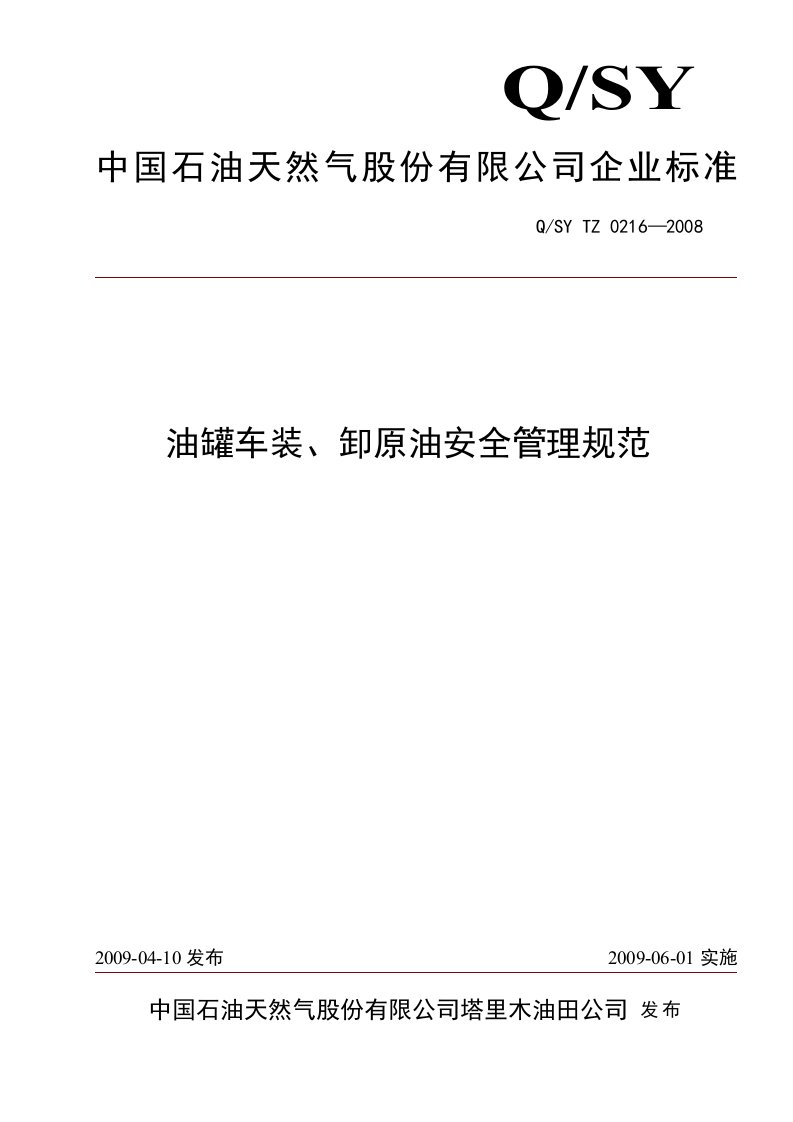 Q/SY

中国石油天然气股份有限公司企业标准

Q/SY TZ 0216—2008

油罐车装、卸原油安全管理规范

2009-04-10 发布

2009-06-01 实施

中国石油天然气股份有限公司塔里木油田公司 发布